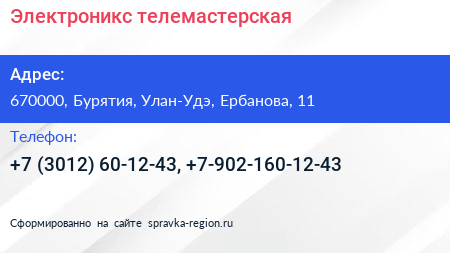 Электроникс телемастерская

Адрес:
670000, Бурятия, Улан-Удэ, Ербанова, 11

Телефон:
+7 (3012) 60-12-43, +7-902-160-12-43

Сформированно на сайте spravka-region.ru